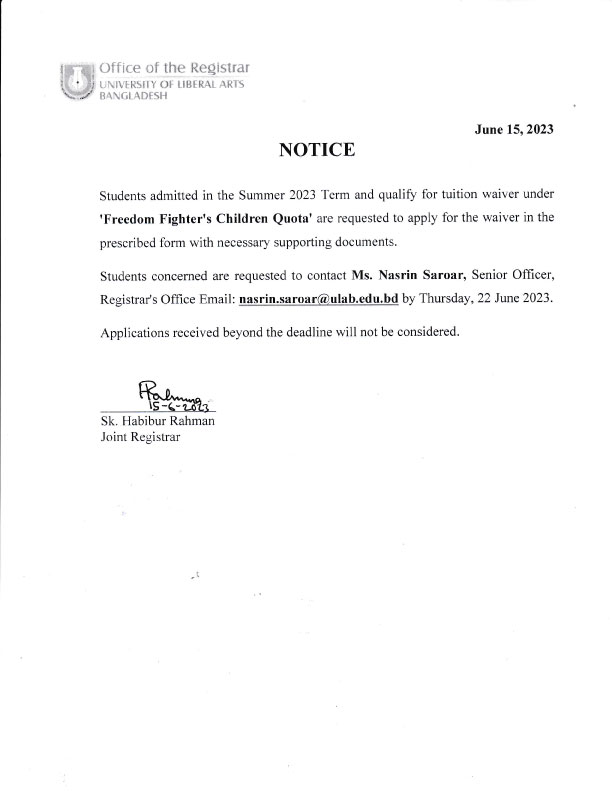 Office of the Registrar
UNIVERSITY OF LIBERAL ARTS
BANGLADESH

June 15, 2023

NOTICE

Students admitted in the Summer 2023 Term and qualify for tuition waiver under 'Freedom Fighter's Children Quota' are requested to apply for the waiver in the prescribed form with necessary supporting documents.

Students concerned are requested to contact Ms. Nasrin Saroar, Senior Officer, Registrar's Office Email: nasrin.saroar@ulab.edu.bd by Thursday, 22 June 2023.

Applications received beyond the deadline will not be considered.

Rahman
15-6-2023
Sk. Habibur Rahman
Joint Registrar